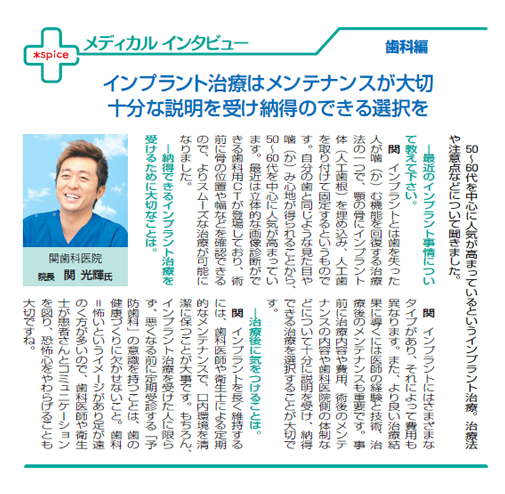 *spice

メディカル インタビュー

歯科編

インプラント治療はメンテナンスが大切
十分な説明を受け納得のできる選択を

関歯科医院
院長 関 光輝氏

50～60代を中心に人気が高まっているというインプラント治療。治療法や注意点などについて聞きました。

―最近のインプラント事情について教えて下さい。

関 インプラントとは歯を失った人が噛（か）む機能を回復する治療法の一つで、顎の骨にインプラント体（人工歯根）を埋め込み、人工歯を取り付けて固定するというものです。自分の歯と同じような見た目や噛（か）み心地が得られることから、50～60代を中心に人気が高まっています。最近は立体的な画像診断ができる歯科用CTが登場しており、術前に骨の位置や幅などを確認できるので、よりスムーズな治療が可能になりました。

―納得できるインプラント治療を受けるために大切なことは。

関 インプラントにはさまざまなタイプがあり、それによって費用も異なります。また、より良い治療結果に導くには医師の経験と技術、治療後のメンテナンスも重要です。事前に治療内容や費用、術後のメンテナンスの内容や歯科医院側の体制などについて十分に説明を受け、納得できる治療を選択することが大切です。

―治療後に気をつけることは。

関 インプラントを長く維持するには、歯科医師や衛生士による定期的なメンテナンスで、口内環境を清潔に保つことが大事です。もちろん、インプラント治療を受けた人に限らず、悪くなる前に定期受診する「予防歯科」の意識を持つことは、歯の健康づくりに欠かせないこと。歯科＝怖いというイメージがあり足が遠のく方が多いので、歯科医師や衛生士が患者さんとコミュニケーションを図り、恐怖心をやわらげることも大切ですね。